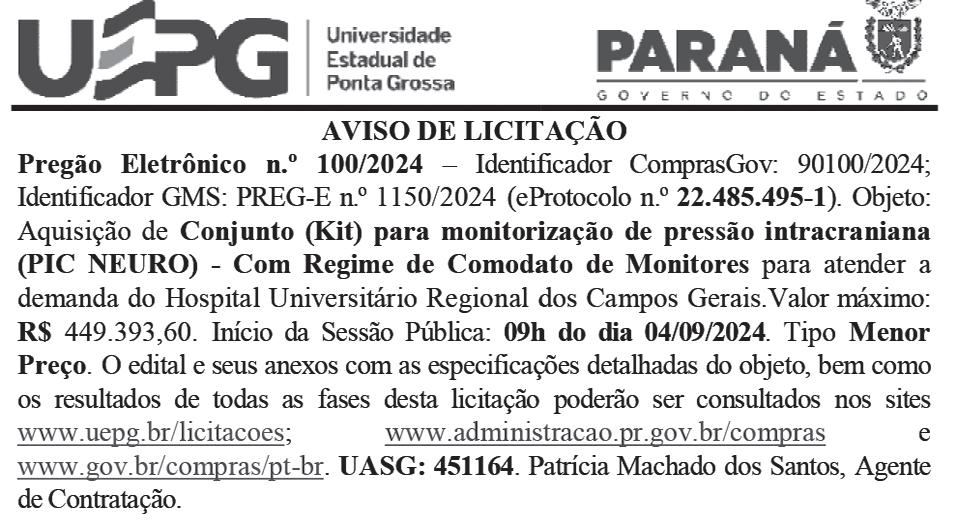 UEPG Universidade Estadual de Ponta Grossa

PARANÁ
GOVERNO DO ESTADO

AVISO DE LICITAÇÃO

Pregão Eletrônico n.º 100/2024 – Identificador ComprasGov: 90100/2024; Identificador GMS: PREG-E n.º 1150/2024 (eProtocolo n.º 22.485.495-1). Objeto: Aquisição de Conjunto (Kit) para monitorização de pressão intracraniana (PIC NEURO) - Com Regime de Comodato de Monitores para atender a demanda do Hospital Universitário Regional dos Campos Gerais.Valor máximo: R$ 449.393,60. Início da Sessão Pública: 09h do dia 04/09/2024. Tipo Menor Preço. O edital e seus anexos com as especificações detalhadas do objeto, bem como os resultados de todas as fases desta licitação poderão ser consultados nos sites www.uepg.br/licitacoes; www.administracao.pr.gov.br/compras e www.gov.br/compras/pt-br. UASG: 451164. Patrícia Machado dos Santos, Agente de Contratação.